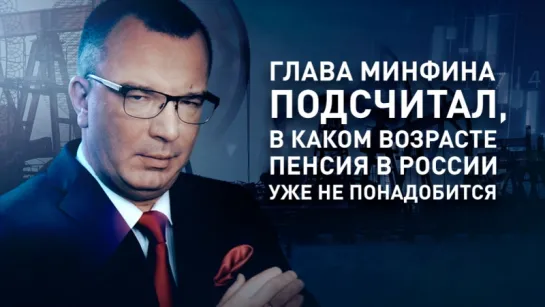 ГЛАВА МИНФИНА ПОДСЧИТАЛ, В КАКОМ ВОЗРАСТЕ ПЕНСИЯ В РОССИИ УЖЕ НЕ ПОНАДОБИТСЯ